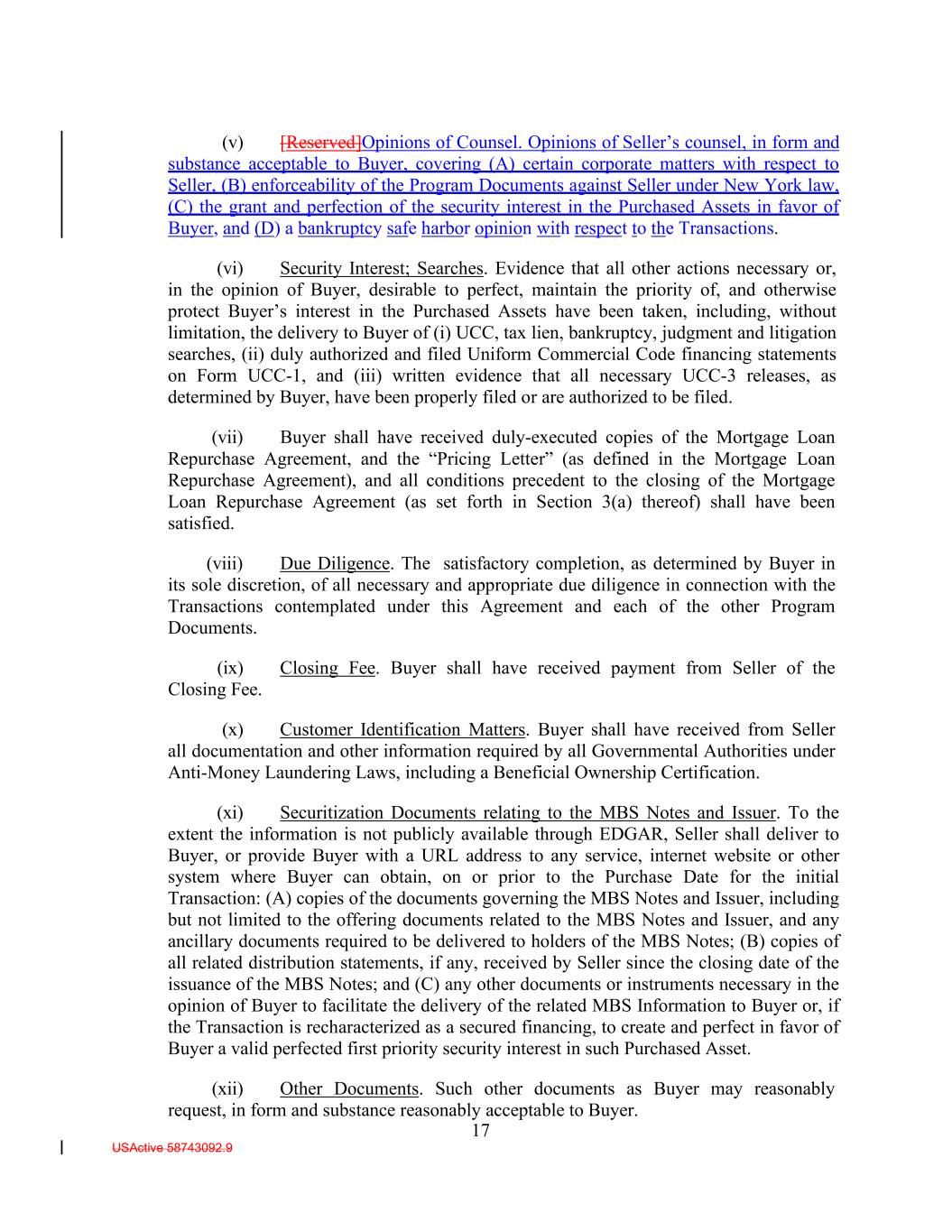 (v) [Reserved]Opinions of Counsel. Opinions of Seller's counsel, in form and substance acceptable to Buyer, covering (A) certain corporate matters with respect to Seller, (B) enforceability of the Program Documents against Seller under New York law, (C) the grant and perfection of the security interest in the Purchased Assets in favor of Buyer, and (D) a bankruptcy safe harbor opinion with respect to the Transactions.

(vi) Security Interest; Searches. Evidence that all other actions necessary or, in the opinion of Buyer, desirable to perfect, maintain the priority of, and otherwise protect Buyer's interest in the Purchased Assets have been taken, including, without limitation, the delivery to Buyer of (i) UCC, tax lien, bankruptcy, judgment and litigation searches, (ii) duly authorized and filed Uniform Commercial Code financing statements on Form UCC-1, and (iii) written evidence that all necessary UCC-3 releases, as determined by Buyer, have been properly filed or are authorized to be filed.

(vii) Buyer shall have received duly-executed copies of the Mortgage Loan Repurchase Agreement, and the "Pricing Letter" (as defined in the Mortgage Loan Repurchase Agreement), and all conditions precedent to the closing of the Mortgage Loan Repurchase Agreement (as set forth in Section 3(a) thereof) shall have been satisfied.

(viii) Due Diligence. The satisfactory completion, as determined by Buyer in its sole discretion, of all necessary and appropriate due diligence in connection with the Transactions contemplated under this Agreement and each of the other Program Documents.

(ix) Closing Fee. Buyer shall have received payment from Seller of the Closing Fee.

(x) Customer Identification Matters. Buyer shall have received from Seller all documentation and other information required by all Governmental Authorities under Anti-Money Laundering Laws, including a Beneficial Ownership Certification.

(xi) Securitization Documents relating to the MBS Notes and Issuer. To the extent the information is not publicly available through EDGAR, Seller shall deliver to Buyer, or provide Buyer with a URL address to any service, internet website or other system where Buyer can obtain, on or prior to the Purchase Date for the initial Transaction: (A) copies of the documents governing the MBS Notes and Issuer, including but not limited to the offering documents related to the MBS Notes and Issuer, and any ancillary documents required to be delivered to holders of the MBS Notes; (B) copies of all related distribution statements, if any, received by Seller since the closing date of the issuance of the MBS Notes; and (C) any other documents or instruments necessary in the opinion of Buyer to facilitate the delivery of the related MBS Information to Buyer or, if the Transaction is recharacterized as a secured financing, to create and perfect in favor of Buyer a valid perfected first priority security interest in such Purchased Asset.

(xii) Other Documents. Such other documents as Buyer may reasonably request, in form and substance reasonably acceptable to Buyer.

17

USActive 58743092.9